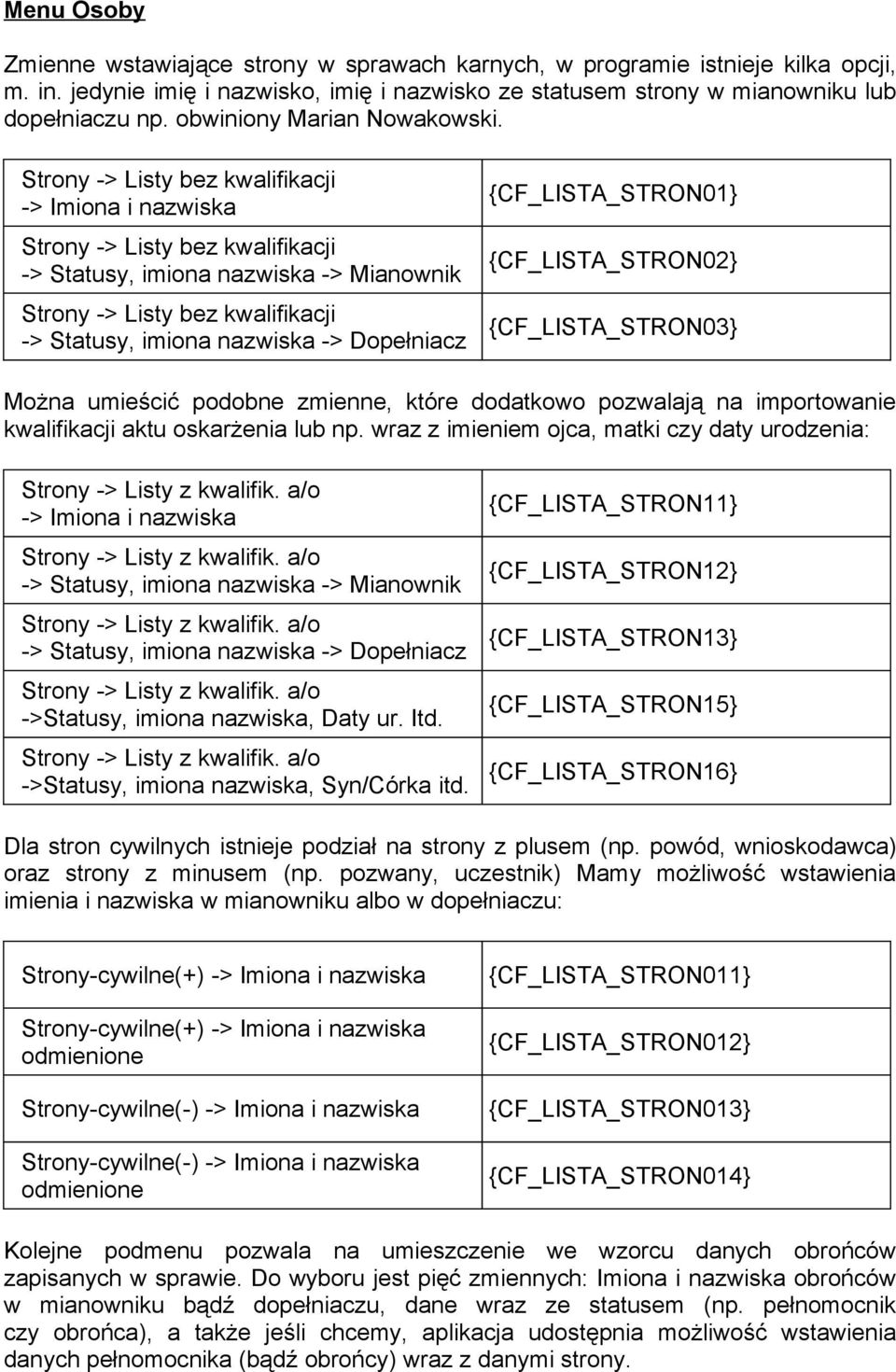 **Menu Osoby**

Zmienne wstawiające strony w sprawach karnych, w programie istnieje kilka opcji, m. in. jedynie imię i nazwisko, imię i nazwisko ze statusem strony w mianowniku lub dopełniaczu np. obwiniony Marian Nowakowski.

| | |
|---|---|
| Strony -> Listy bez kwalifikacji -> Imiona i nazwiska | {CF_LISTA_STRON01} |
| Strony -> Listy bez kwalifikacji -> Statusy, imiona nazwiska -> Mianownik | {CF_LISTA_STRON02} |
| Strony -> Listy bez kwalifikacji -> Statusy, imiona nazwiska -> Dopełniacz | {CF_LISTA_STRON03} |

Można umieścić podobne zmienne, które dodatkowo pozwalają na importowanie kwalifikacji aktu oskarżenia lub np. wraz z imieniem ojca, matki czy daty urodzenia:

| | |
|---|---|
| Strony -> Listy z kwalifik. a/o -> Imiona i nazwiska | {CF_LISTA_STRON11} |
| Strony -> Listy z kwalifik. a/o -> Statusy, imiona nazwiska -> Mianownik | {CF_LISTA_STRON12} |
| Strony -> Listy z kwalifik. a/o -> Statusy, imiona nazwiska -> Dopełniacz | {CF_LISTA_STRON13} |
| Strony -> Listy z kwalifik. a/o ->Statusy, imiona nazwiska, Daty ur. Itd. | {CF_LISTA_STRON15} |
| Strony -> Listy z kwalifik. a/o ->Statusy, imiona nazwiska, Syn/Córka itd. | {CF_LISTA_STRON16} |

Dla stron cywilnych istnieje podział na strony z plusem (np. powód, wnioskodawca) oraz strony z minusem (np. pozwany, uczestnik) Mamy możliwość wstawienia imienia i nazwiska w mianowniku albo w dopełniaczu:

| | |
|---|---|
| Strony-cywilne(+) -> Imiona i nazwiska | {CF_LISTA_STRON011} |
| Strony-cywilne(+) -> Imiona i nazwiska odmienione | {CF_LISTA_STRON012} |
| Strony-cywilne(-) -> Imiona i nazwiska | {CF_LISTA_STRON013} |
| Strony-cywilne(-) -> Imiona i nazwiska odmienione | {CF_LISTA_STRON014} |

Kolejne podmenu pozwala na umieszczenie we wzorcu danych obrońców zapisanych w sprawie. Do wyboru jest pięć zmiennych: Imiona i nazwiska obrońców w mianowniku bądź dopełniaczu, dane wraz ze statusem (np. pełnomocnik czy obrońca), a także jeśli chcemy, aplikacja udostępnia możliwość wstawienia danych pełnomocnika (bądź obrońcy) wraz z danymi strony.